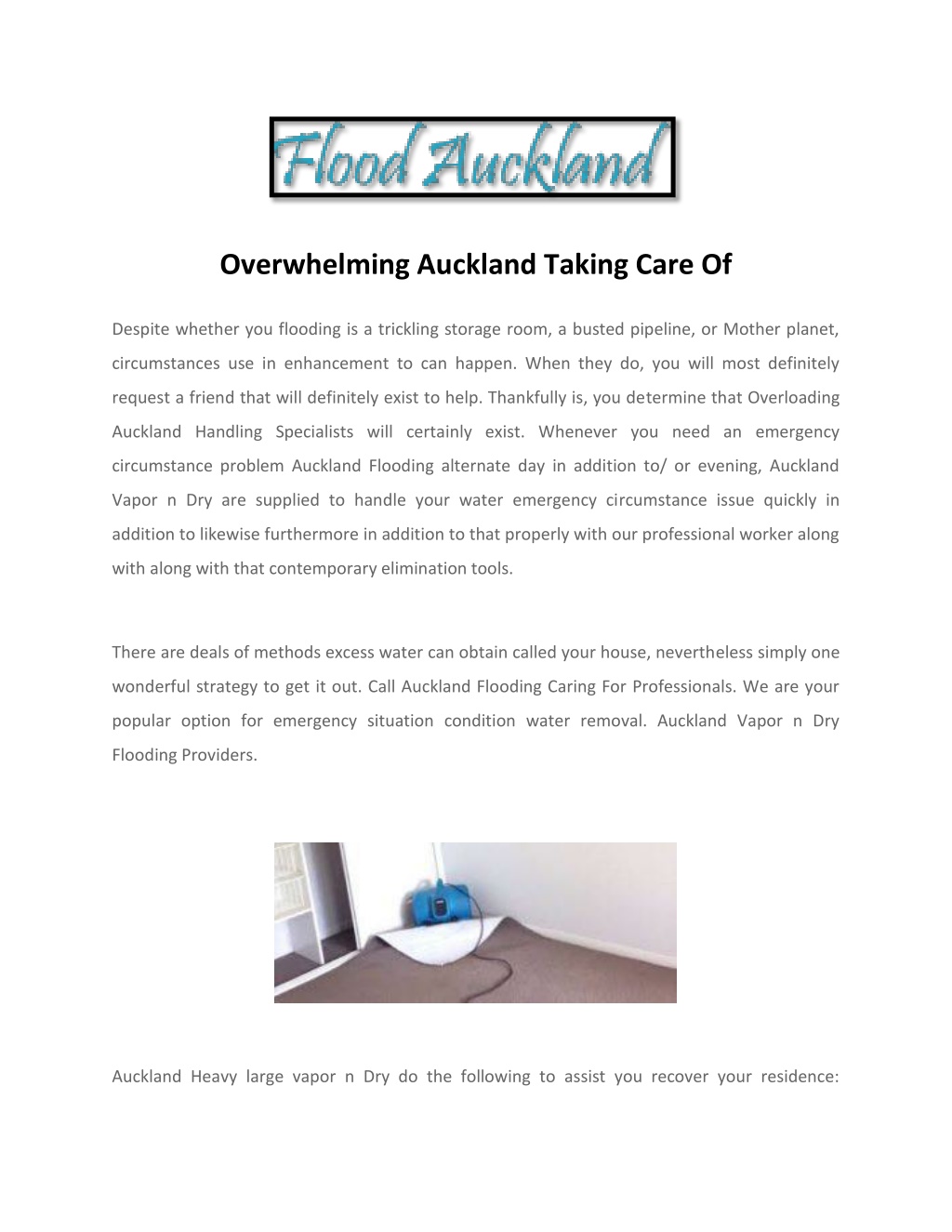 Flood Auckland

Overwhelming Auckland Taking Care Of

Despite whether you flooding is a trickling storage room, a busted pipeline, or Mother planet, circumstances use in enhancement to can happen. When they do, you will most definitely request a friend that will definitely exist to help. Thankfully is, you determine that Overloading Auckland Handling Specialists will certainly exist. Whenever you need an emergency circumstance problem Auckland Flooding alternate day in addition to/ or evening, Auckland Vapor n Dry are supplied to handle your water emergency circumstance issue quickly in addition to likewise furthermore in addition to that properly with our professional worker along with along with that contemporary elimination tools.

There are deals of methods excess water can obtain called your house, nevertheless simply one wonderful strategy to get it out. Call Auckland Flooding Caring For Professionals. We are your popular option for emergency situation condition water removal. Auckland Vapor n Dry Flooding Providers.

Auckland Heavy large vapor n Dry do the following to assist you recover your residence: